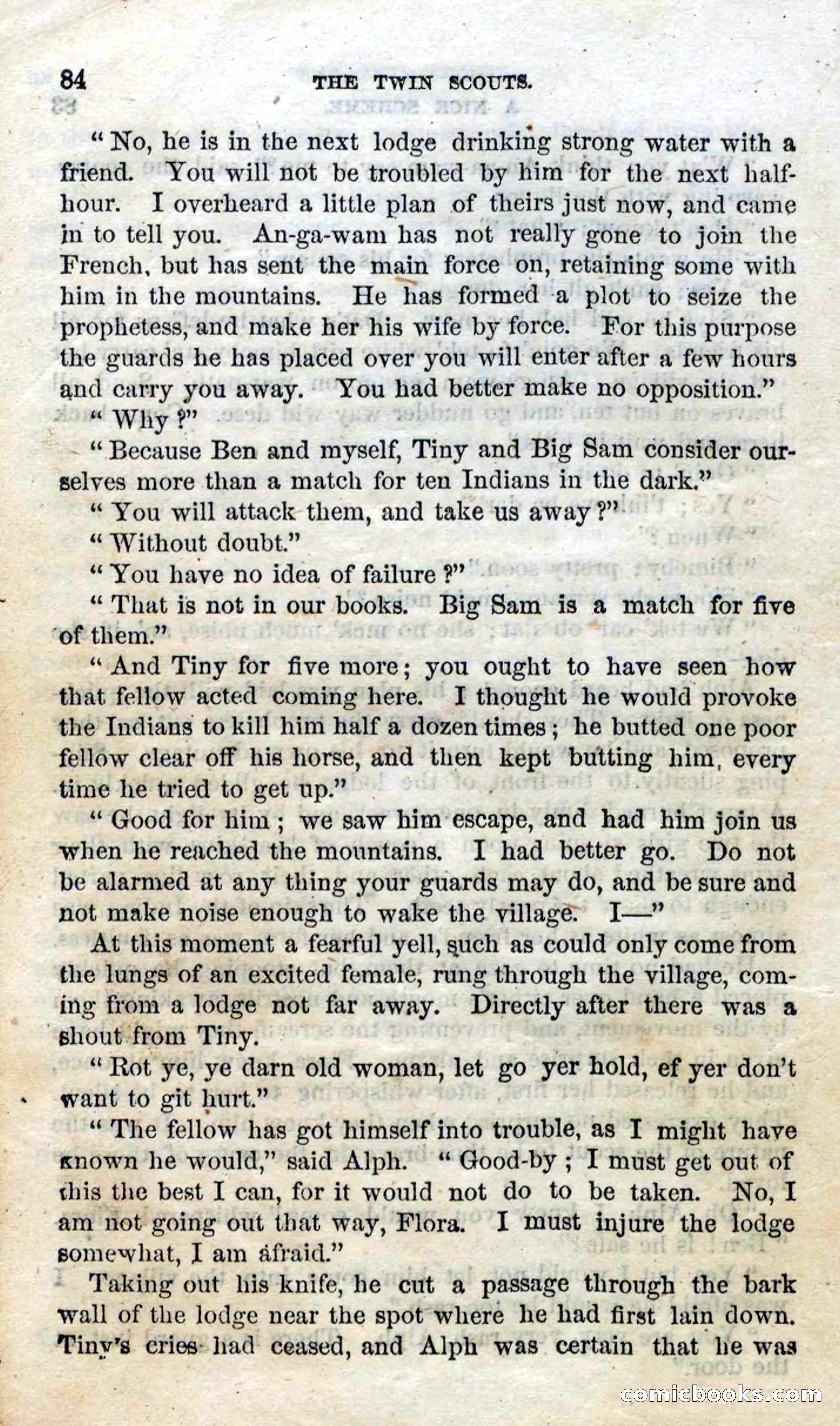 84 THE TWIN SCOUTS.

"No, he is in the next lodge drinking strong water with a friend. You will not be troubled by him for the next half-hour. I overheard a little plan of theirs just now, and came in to tell you. An-ga-wam has not really gone to join the French, but has sent the main force on, retaining some with him in the mountains. He has formed a plot to seize the prophetess, and make her his wife by force. For this purpose the guards he has placed over you will enter after a few hours and carry you away. You had better make no opposition."

"Why?"

"Because Ben and myself, Tiny and Big Sam consider ourselves more than a match for ten Indians in the dark."

"You will attack them, and take us away?"

"Without doubt."

"You have no idea of failure?"

"That is not in our books. Big Sam is a match for five of them."

"And Tiny for five more; you ought to have seen how that fellow acted coming here. I thought he would provoke the Indians to kill him half a dozen times; he butted one poor fellow clear off his horse, and then kept butting him, every time he tried to get up."

"Good for him; we saw him escape, and had him join us when he reached the mountains. I had better go. Do not be alarmed at any thing your guards may do, and be sure and not make noise enough to wake the village. I—"

At this moment a fearful yell, such as could only come from the lungs of an excited female, rung through the village, coming from a lodge not far away. Directly after there was a shout from Tiny.

"Rot ye, ye darn old woman, let go yer hold, ef yer don't want to git hurt."

"The fellow has got himself into trouble, as I might have known he would," said Alph. "Good-by; I must get out of this the best I can, for it would not do to be taken. No, I am not going out that way, Flora. I must injure the lodge somewhat, I am afraid."

Taking out his knife, he cut a passage through the bark wall of the lodge near the spot where he had first lain down. Tiny's cries had ceased, and Alph was certain that he was

comicbooks.com